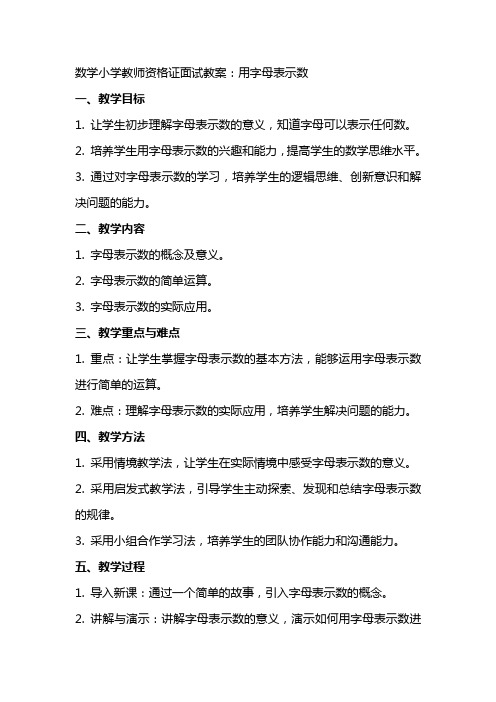 数学小学教师资格证面试教案：用字母表示数

一、教学目标

1. 让学生初步理解字母表示数的意义，知道字母可以表示任何数。

2. 培养学生用字母表示数的兴趣和能力，提高学生的数学思维水平。

3. 通过对字母表示数的学习，培养学生的逻辑思维、创新意识和解决问题的能力。

二、教学内容

1. 字母表示数的概念及意义。

2. 字母表示数的简单运算。

3. 字母表示数的实际应用。

三、教学重点与难点

1. 重点：让学生掌握字母表示数的基本方法，能够运用字母表示数进行简单的运算。

2. 难点：理解字母表示数的实际应用，培养学生解决问题的能力。

四、教学方法

1. 采用情境教学法，让学生在实际情境中感受字母表示数的意义。

2. 采用启发式教学法，引导学生主动探索、发现和总结字母表示数的规律。

3. 采用小组合作学习法，培养学生的团队协作能力和沟通能力。

五、教学过程

1. 导入新课：通过一个简单的故事，引入字母表示数的概念。

2. 讲解与演示：讲解字母表示数的意义，演示如何用字母表示数进